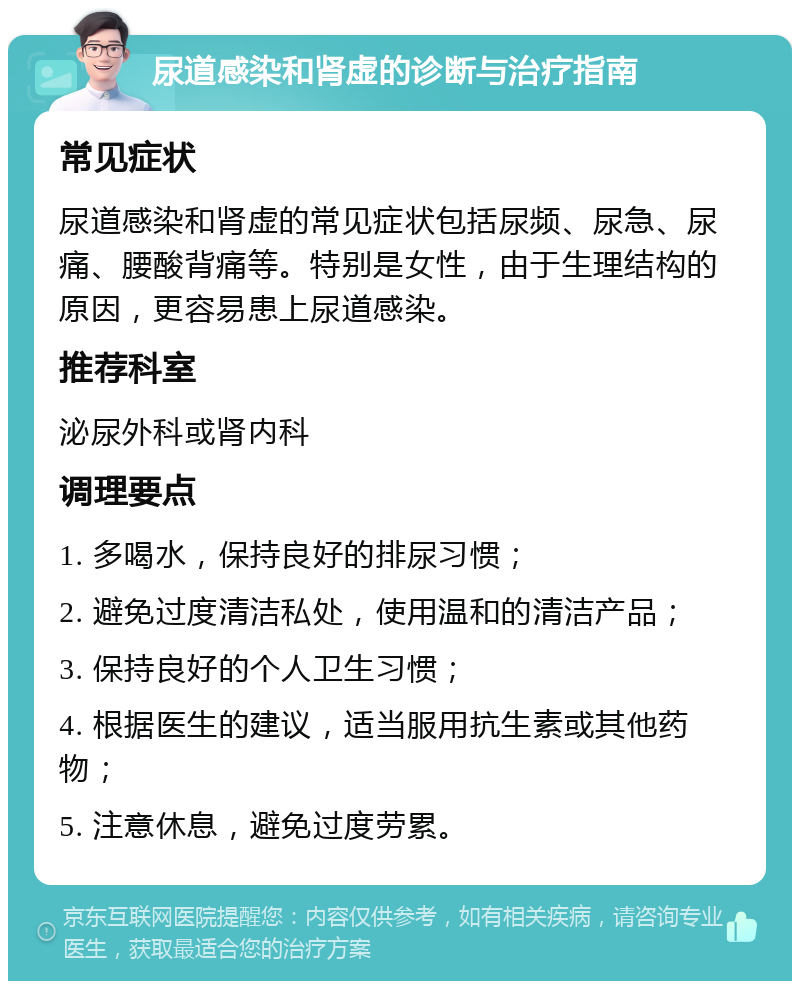 尿道感染和肾虚的诊断与治疗指南

常见症状

尿道感染和肾虚的常见症状包括尿频、尿急、尿痛、腰酸背痛等。特别是女性，由于生理结构的原因，更容易患上尿道感染。

推荐科室

泌尿外科或肾内科

调理要点

1. 多喝水，保持良好的排尿习惯；

2. 避免过度清洁私处，使用温和的清洁产品；

3. 保持良好的个人卫生习惯；

4. 根据医生的建议，适当服用抗生素或其他药物；

5. 注意休息，避免过度劳累。

京东互联网医院提醒您：内容仅供参考，如有相关疾病，请咨询专业医生，获取最适合您的治疗方案